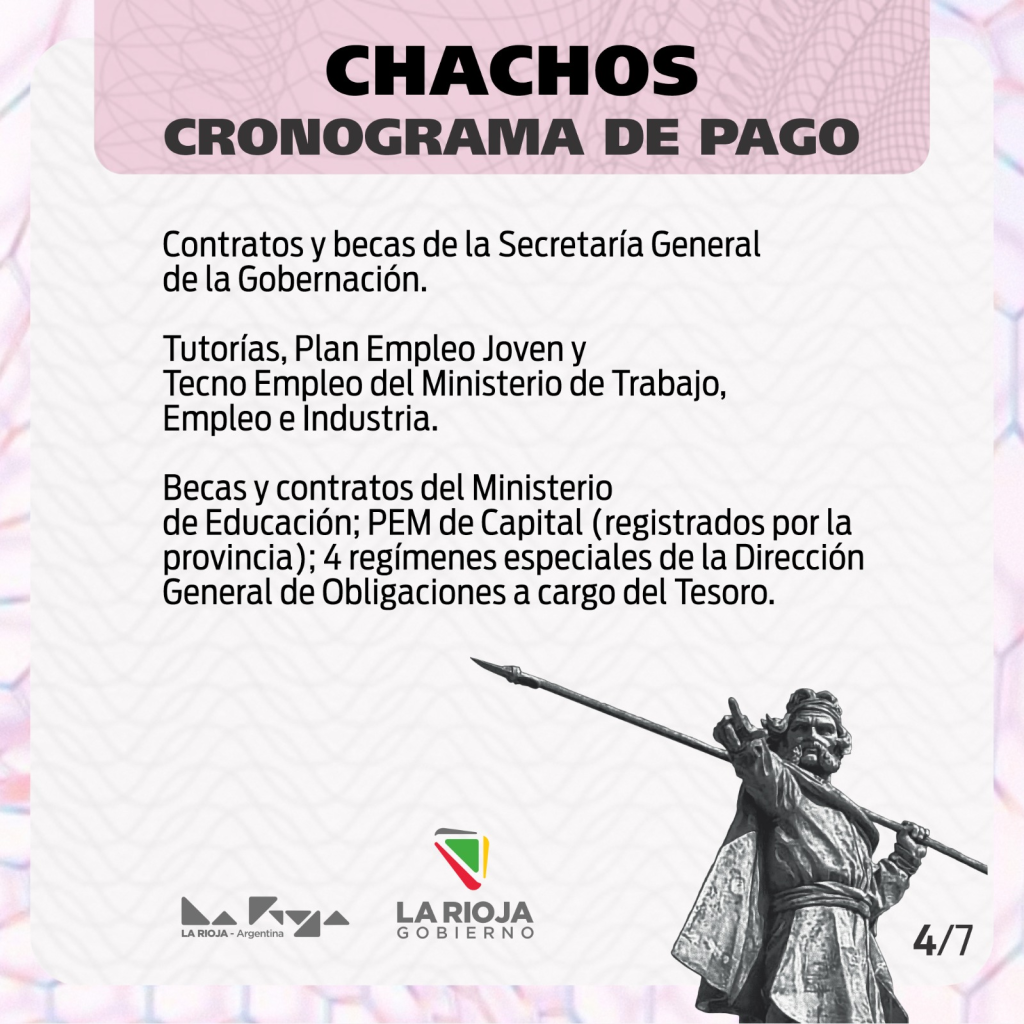 CHACHOS
CRONOGRAMA DE PAGO

Contratos y becas de la Secretaría General de la Gobernación.

Tutorías, Plan Empleo Joven y Tecno Empleo del Ministerio de Trabajo, Empleo e Industria.

Becas y contratos del Ministerio de Educación; PEM de Capital (registrados por la provincia); 4 regímenes especiales de la Dirección General de Obligaciones a cargo del Tesoro.

LA RIOJA - Argentina

LA RIOJA
GOBIERNO

4/7